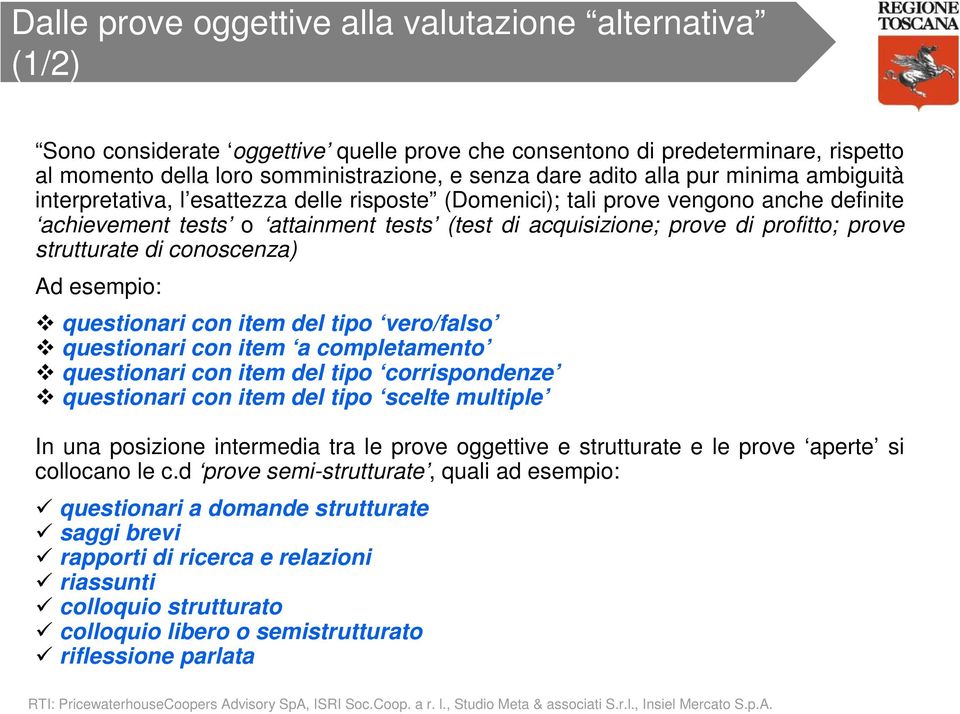 Dalle prove oggettive alla valutazione “alternativa” (1/2)

REGIONE TOSCANA

“Sono considerate ‘oggettive’ quelle prove che consentono di predeterminare, rispetto al momento della loro somministrazione, e senza dare adito alla pur minima ambiguità interpretativa, l’esattezza delle risposte” (Domenici); tali prove vengono anche definite ‘achievement tests’ o ‘attainment tests’ (test di acquisizione; prove di profitto; prove strutturate di conoscenza)

Ad esempio:

❖ questionari con item del tipo ‘vero/falso’
❖ questionari con item ‘a completamento’
❖ questionari con item del tipo ‘corrispondenze’
❖ questionari con item del tipo ‘scelte multiple’

In una posizione intermedia tra le prove oggettive e strutturate e le prove ‘aperte’ si collocano le c.d ‘prove semi-strutturate’, quali ad esempio:

✓ questionari a domande strutturate
✓ saggi brevi
✓ rapporti di ricerca e relazioni
✓ riassunti
✓ colloquio strutturato
✓ colloquio libero o semistrutturato
✓ riflessione parlata

RTI: PricewaterhouseCoopers Advisory SpA, ISRI Soc.Coop. a r. l., Studio Meta & associati S.r.l., Insiel Mercato S.p.A.